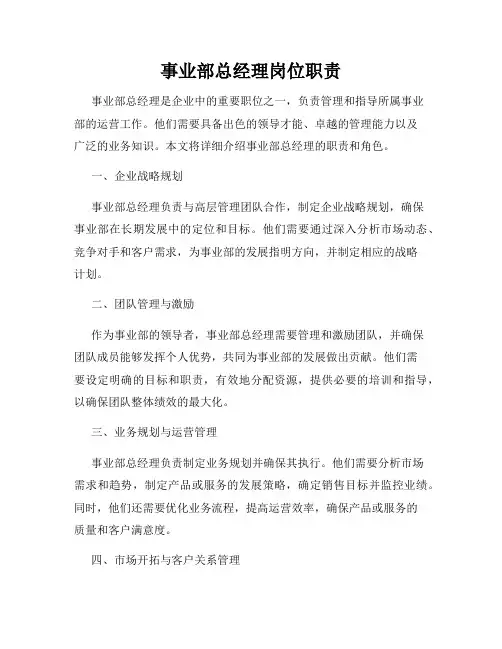 事业部总经理岗位职责

事业部总经理是企业中的重要职位之一，负责管理和指导所属事业部的运营工作。他们需要具备出色的领导才能、卓越的管理能力以及广泛的业务知识。本文将详细介绍事业部总经理的职责和角色。

一、企业战略规划

事业部总经理负责与高层管理团队合作，制定企业战略规划，确保事业部在长期发展中的定位和目标。他们需要通过深入分析市场动态、竞争对手和客户需求，为事业部的发展指明方向，并制定相应的战略计划。

二、团队管理与激励

作为事业部的领导者，事业部总经理需要管理和激励团队，并确保团队成员能够发挥个人优势，共同为事业部的发展做出贡献。他们需要设定明确的目标和职责，有效地分配资源，提供必要的培训和指导，以确保团队整体绩效的最大化。

三、业务规划与运营管理

事业部总经理负责制定业务规划并确保其执行。他们需要分析市场需求和趋势，制定产品或服务的发展策略，确定销售目标并监控业绩。同时，他们还需要优化业务流程，提高运营效率，确保产品或服务的质量和客户满意度。

四、市场开拓与客户关系管理